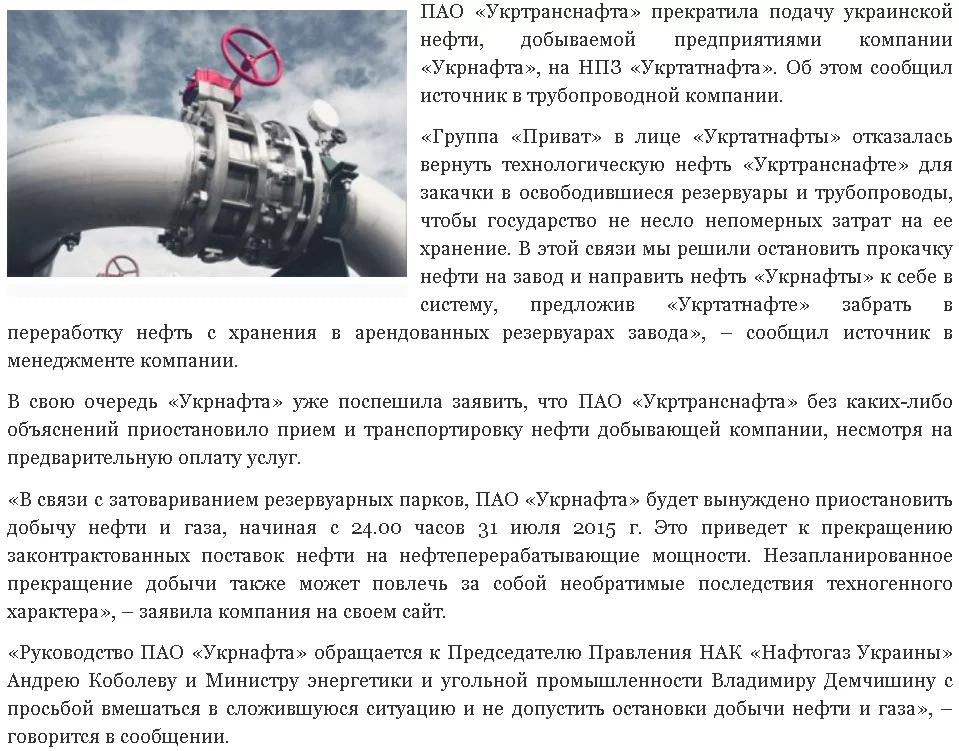 ПАО «Укртранснафта» прекратила подачу украинской нефти, добываемой предприятиями компании «Укрнафта», на НПЗ «Укртатнафта». Об этом сообщил источник в трубопроводной компании.

«Группа «Приват» в лице «Укртатнафты» отказалась вернуть технологическую нефть «Укртранснафте» для закачки в освободившиеся резервуары и трубопроводы, чтобы государство не несло непомерных затрат на ее хранение. В этой связи мы решили остановить прокачку нефти на завод и направить нефть «Укрнафты» к себе в систему, предложив «Укртатнафте» забрать в переработку нефть с хранения в арендованных резервуарах завода», – сообщил источник в менеджменте компании.

В свою очередь «Укрнафта» уже поспешила заявить, что ПАО «Укртранснафта» без каких-либо объяснений приостановило прием и транспортировку нефти добывающей компании, несмотря на предварительную оплату услуг.

«В связи с затовариванием резервуарных парков, ПАО «Укрнафта» будет вынуждено приостановить добычу нефти и газа, начиная с 24.00 часов 31 июля 2015 г. Это приведет к прекращению законтрактованных поставок нефти на нефтеперерабатывающие мощности. Незапланированное прекращение добычи также может повлечь за собой необратимые последствия техногенного характера», – заявила компания на своем сайт.

«Руководство ПАО «Укрнафта» обращается к Председателю Правления НАК «Нафтогаз Украины» Андрею Коболеву и Министру энергетики и угольной промышленности Владимиру Демчишину с просьбой вмешаться в сложившуюся ситуацию и не допустить остановки добычи нефти и газа», – говорится в сообщении.